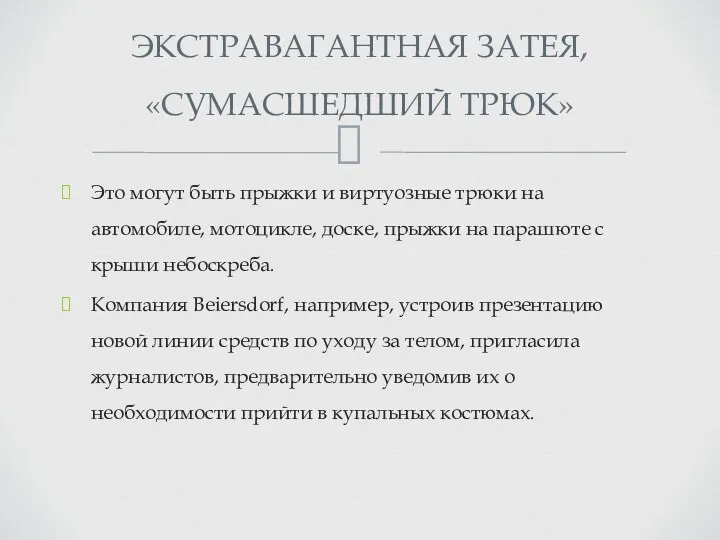 ЭКСТРАВАГАНТНАЯ ЗАТЕЯ, «СУМАСШЕДШИЙ ТРЮК»

Это могут быть прыжки и виртуозные трюки на автомобиле, мотоцикле, доске, прыжки на парашюте с крыши небоскреба.

Компания Beiersdorf, например, устроив презентацию новой линии средств по уходу за телом, пригласила журналистов, предварительно уведомив их о необходимости прийти в купальных костюмах.